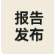 报告
发布